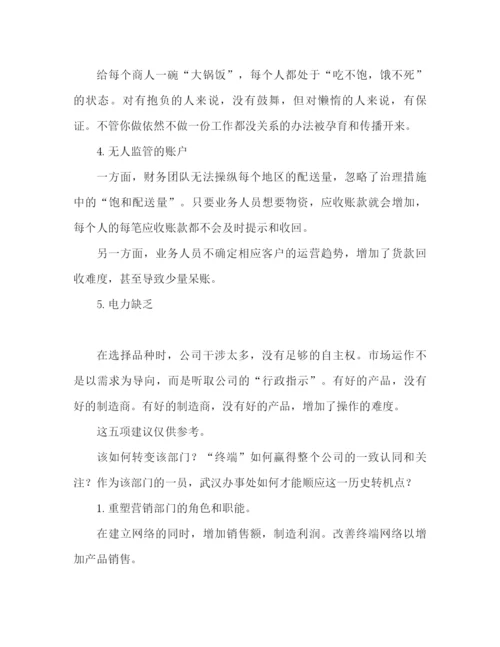 给每个商人一碗“大锅饭”，每个人都处于“吃不饱，饿不死”的状态。对有抱负的人来说，没有鼓舞，但对懒惰的人来说，有保证。不管你做依然不做一份工作都没关系的办法被孕育和传播开来。

4. 无人监管的账户

一方面，财务团队无法操纵每个地区的配送量，忽略了治理措施中的“饱和配送量”。只要业务人员想要物资，应收账款就会增加，每个人的每笔应收账款都不会及时提示和收回。

另一方面，业务人员不确定相应客户的运营趋势，增加了货款回收难度，甚至导致少量呆账。

5. 电力缺乏

在选择品种时，公司干涉太多，没有足够的自主权。市场运作不是以需求为导向，而是听取公司的“行政指示”。有好的产品，没有好的制造商。有好的制造商，没有好的产品，增加了操作的难度。

这五项建议仅供参考。

该如何转变该部门？“终端”如何赢得整个公司的一致认同和关注？作为该部门的一员，武汉办事处如何才能顺应这一历史转机点？

1. 重塑营销部门的角色和职能。

在建立网络的同时，增加销售额，制造利润。改善终端网络以增加产品销售。